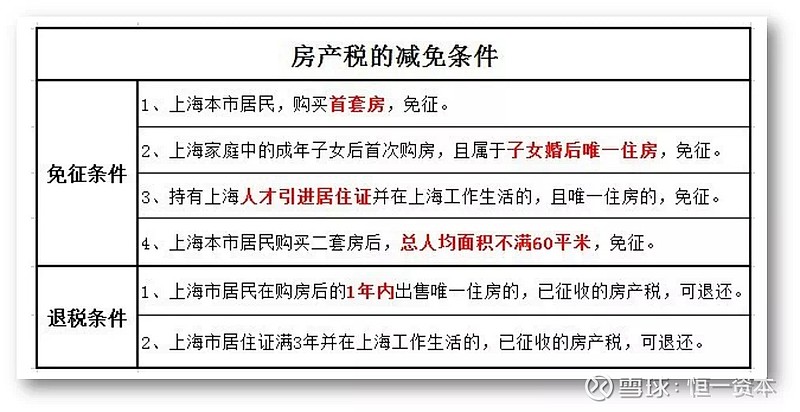 | 房产税的减免条件 | |
|---|---|
| 免征条件 | 1、上海本市居民，购买首套房，免征。 |
| | 2、上海家庭中的成年子女后首次购房，且属于子女婚后唯一住房，免征。 |
| | 3、持有上海人才引进居住证并在上海工作生活的，且唯一住房的，免征。 |
| | 4、上海本市居民购买二套房后，总人均面积不满60平米，免征。 |
| 退税条件 | 1、上海市居民在购房后的1年内出售唯一住房的，已征收的房产税，可退还。 |
| | 2、上海市居住证满3年并在上海工作生活的，已征收的房产税，可退还。 |

雪球：恒一资本